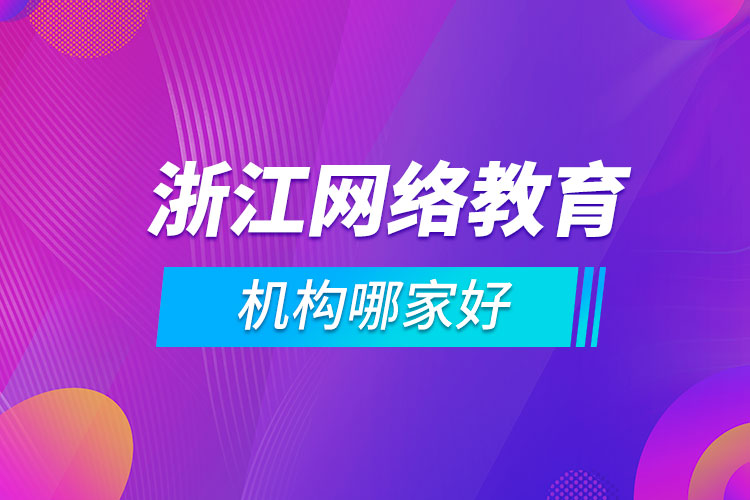 浙江网络教育

机构哪家好